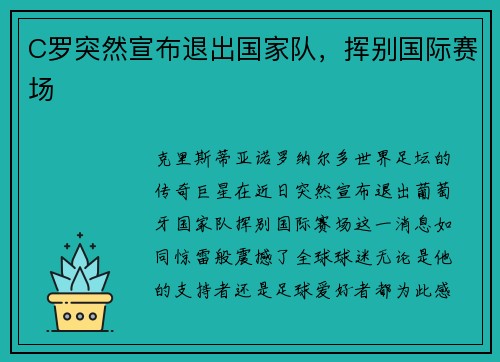 C罗突然宣布退出国家队，挥别国际赛场

克里斯蒂亚诺罗纳尔多世界足坛的传奇巨星在近日突然宣布退出葡萄牙国家队挥别国际赛场这一消息如同惊雷般震撼了全球球迷无论是他的支持者还是足球爱好者都为此感